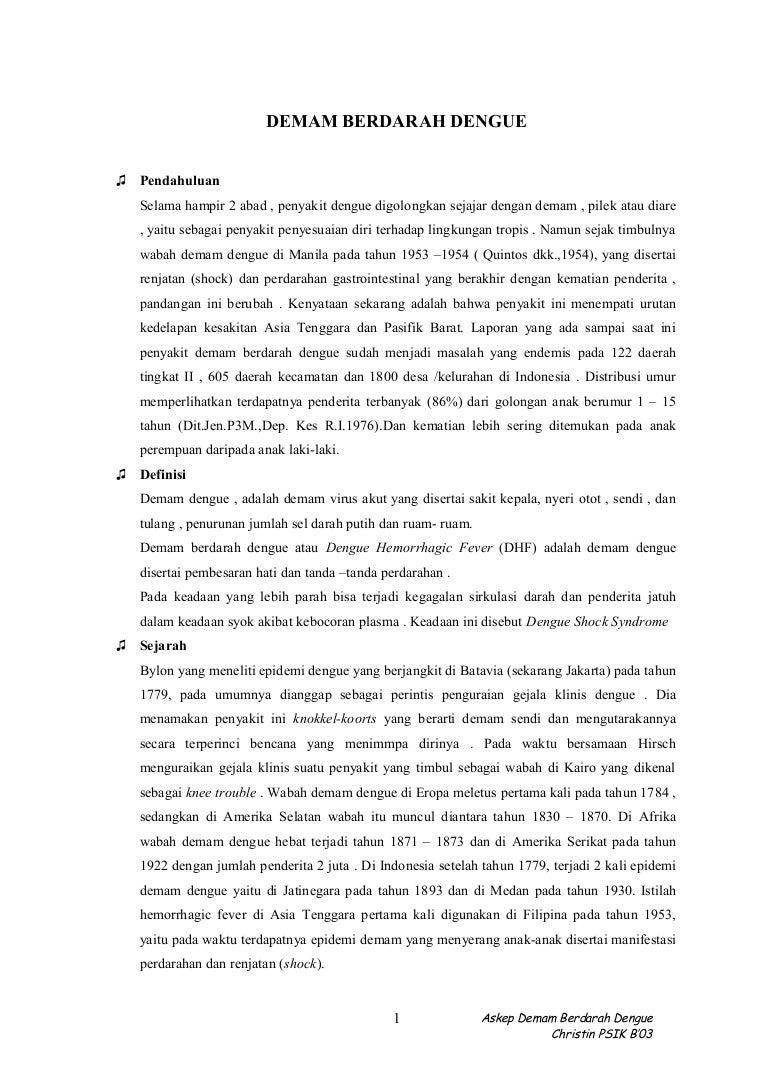 DEMAM BERDARAH DENGUE

♫ Pendahuluan

Selama hampir 2 abad , penyakit dengue digolongkan sejajar dengan demam , pilek atau diare , yaitu sebagai penyakit penyesuaian diri terhadap lingkungan tropis . Namun sejak timbulnya wabah demam dengue di Manila pada tahun 1953 –1954 ( Quintos dkk.,1954), yang disertai renjatan (shock) dan perdarahan gastrointestinal yang berakhir dengan kematian penderita , pandangan ini berubah . Kenyataan sekarang adalah bahwa penyakit ini menempati urutan kedelapan kesakitan Asia Tenggara dan Pasifik Barat. Laporan yang ada sampai saat ini penyakit demam berdarah dengue sudah menjadi masalah yang endemis pada 122 daerah tingkat II , 605 daerah kecamatan dan 1800 desa /kelurahan di Indonesia . Distribusi umur memperlihatkan terdapatnya penderita terbanyak (86%) dari golongan anak berumur 1 – 15 tahun (Dit.Jen.P3M.,Dep. Kes R.I.1976).Dan kematian lebih sering ditemukan pada anak perempuan daripada anak laki-laki.

♫ Definisi

Demam dengue , adalah demam virus akut yang disertai sakit kepala, nyeri otot , sendi , dan tulang , penurunan jumlah sel darah putih dan ruam- ruam.

Demam berdarah dengue atau Dengue Hemorrhagic Fever (DHF) adalah demam dengue disertai pembesaran hati dan tanda –tanda perdarahan .

Pada keadaan yang lebih parah bisa terjadi kegagalan sirkulasi darah dan penderita jatuh dalam keadaan syok akibat kebocoran plasma . Keadaan ini disebut Dengue Shock Syndrome

♫ Sejarah

Bylon yang meneliti epidemi dengue yang berjangkit di Batavia (sekarang Jakarta) pada tahun 1779, pada umumnya dianggap sebagai perintis penguraian gejala klinis dengue . Dia menamakan penyakit ini knokkel-koorts yang berarti demam sendi dan mengutarakannya secara terperinci bencana yang menimmpa dirinya . Pada waktu bersamaan Hirsch menguraikan gejala klinis suatu penyakit yang timbul sebagai wabah di Kairo yang dikenal sebagai knee trouble . Wabah demam dengue di Eropa meletus pertama kali pada tahun 1784 , sedangkan di Amerika Selatan wabah itu muncul diantara tahun 1830 – 1870. Di Afrika wabah demam dengue hebat terjadi tahun 1871 – 1873 dan di Amerika Serikat pada tahun 1922 dengan jumlah penderita 2 juta . Di Indonesia setelah tahun 1779, terjadi 2 kali epidemi demam dengue yaitu di Jatinegara pada tahun 1893 dan di Medan pada tahun 1930. Istilah hemorrhagic fever di Asia Tenggara pertama kali digunakan di Filipina pada tahun 1953, yaitu pada waktu terdapatnya epidemi demam yang menyerang anak-anak disertai manifestasi perdarahan dan renjatan (shock).

1

Askep Demam Berdarah Dengue
Christin PSIK B'03